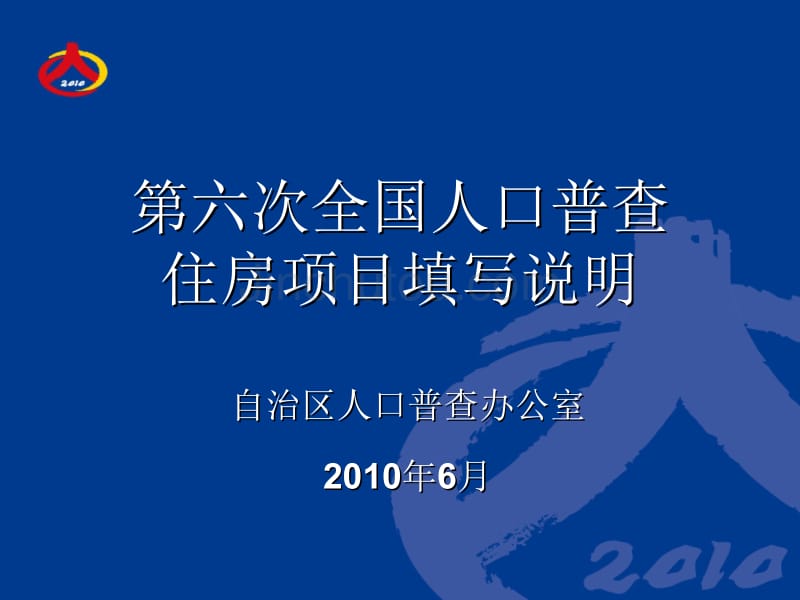 2010

第六次全国人口普查
住房项目填写说明

自治区人口普查办公室

2010年6月

2010